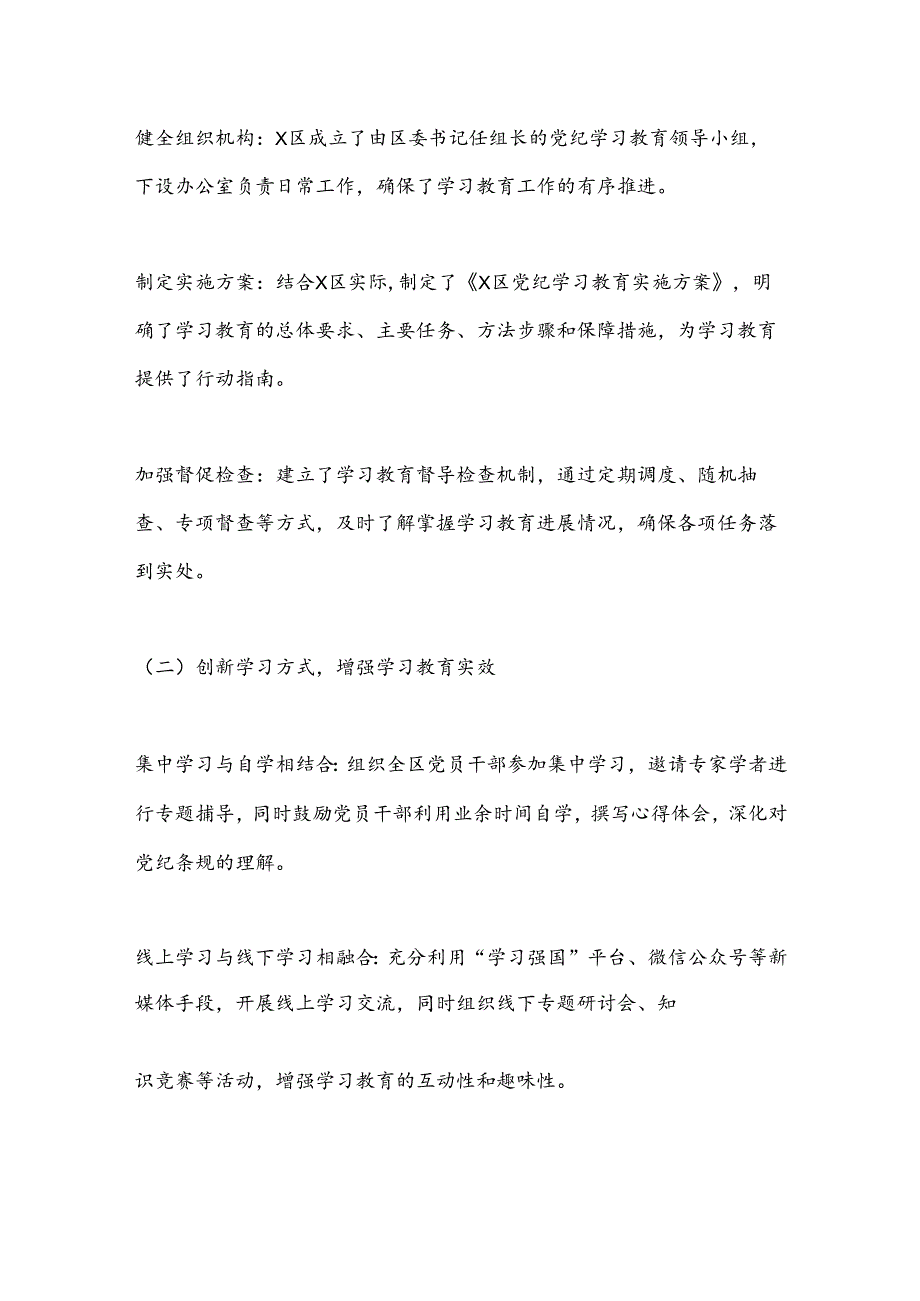 健全组织机构：X区成立了由区委书记任组长的党纪学习教育领导小组，下设办公室负责日常工作，确保了学习教育工作的有序推进。

制定实施方案：结合X区实际，制定了《X区党纪学习教育实施方案》，明确了学习教育的总体要求、主要任务、方法步骤和保障措施，为学习教育提供了行动指南。

加强督促检查：建立了学习教育督导检查机制，通过定期调度、随机抽查、专项督查等方式，及时了解掌握学习教育进展情况，确保各项任务落到实处。

（二）创新学习方式，增强学习教育实效

集中学习与自学相结合：组织全区党员干部参加集中学习，邀请专家学者进行专题捕导，同时鼓励党员干部利用业余时间自学，撰写心得体会，深化对党纪条规的理解。

线上学习与线下学习相融合：充分利用“学习强国”平台、微信公众号等新媒体手段，开展线上学习交流，同时组织线下专题研讨会、知

识竞赛等活动，增强学习教育的互动性和趣味性。